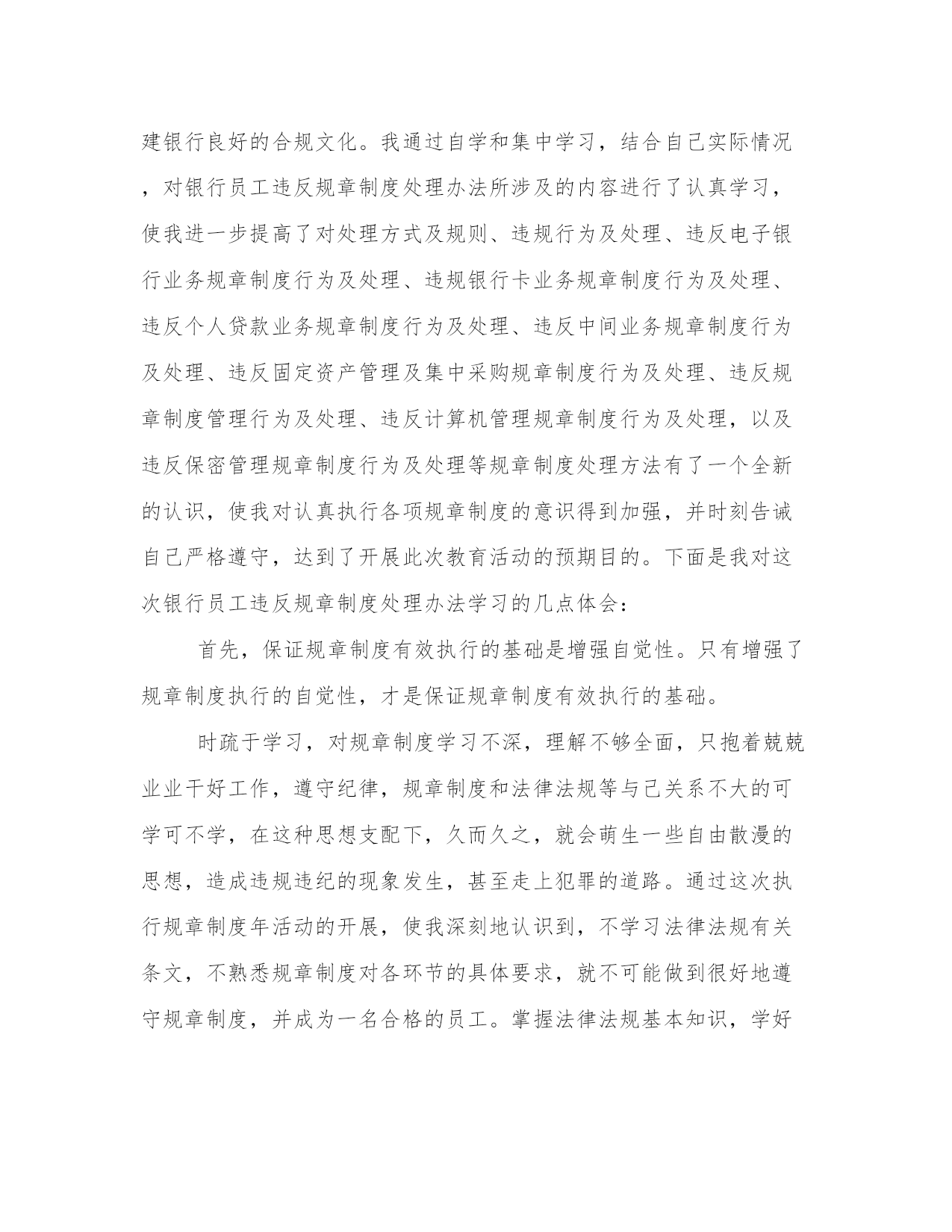 建银行良好的合规文化。我通过自学和集中学习，结合自己实际情况，对银行员工违反规章制度处理办法所涉及的内容进行了认真学习，使我进一步提高了对处理方式及规则、违规行为及处理、违反电子银行业务规章制度行为及处理、违规银行卡业务规章制度行为及处理、违反个人贷款业务规章制度行为及处理、违反中间业务规章制度行为及处理、违反固定资产管理及集中采购规章制度行为及处理、违反规章制度管理行为及处理、违反计算机管理规章制度行为及处理，以及违反保密管理规章制度行为及处理等规章制度处理方法有了一个全新的认识，使我对认真执行各项规章制度的意识得到加强，并时刻告诫自己严格遵守，达到了开展此次教育活动的预期目的。下面是我对这次银行员工违反规章制度处理办法学习的几点体会：

首先，保证规章制度有效执行的基础是增强自觉性。只有增强了规章制度执行的自觉性，才是保证规章制度有效执行的基础。

时疏于学习，对规章制度学习不深，理解不够全面，只抱着兢兢业业干好工作，遵守纪律，规章制度和法律法规等与己关系不大的可学可不学，在这种思想支配下，久而久之，就会萌生一些自由散漫的思想，造成违规违纪的现象发生，甚至走上犯罪的道路。通过这次执行规章制度年活动的开展，使我深刻地认识到，不学习法律法规有关条文，不熟悉规章制度对各环节的具体要求，就不可能做到很好地遵守规章制度，并成为一名合格的员工。掌握法律法规基本知识，学好